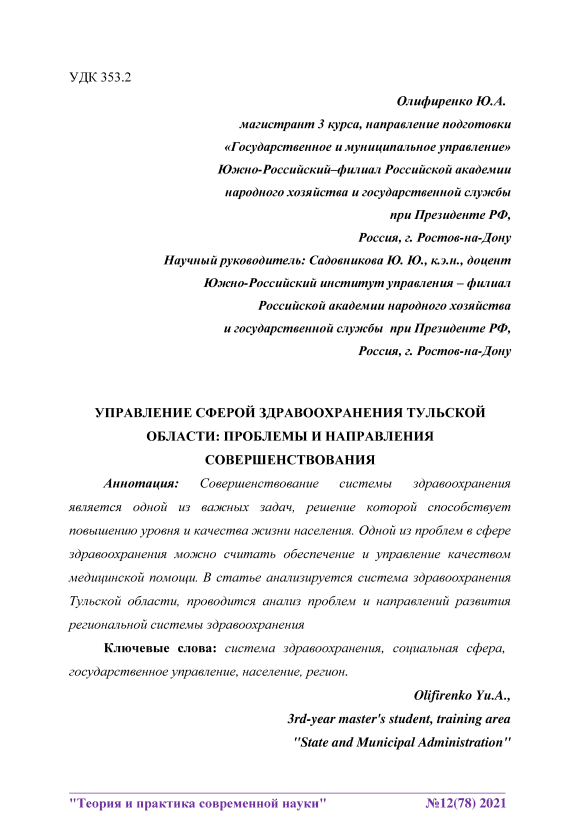 УДК 353.2

Олифиренко Ю.А.
магистрант 3 курса, направление подготовки
«Государственное и муниципальное управление»
Южно-Российский–филиал Российской академии
народного хозяйства и государственной службы
при Президенте РФ,
Россия, г. Ростов-на-Дону
Научный руководитель: Садовникова Ю. Ю., к.э.н., доцент
Южно-Российский институт управления – филиал
Российской академии народного хозяйства
и государственной службы при Президенте РФ,
Россия, г. Ростов-на-Дону

УПРАВЛЕНИЕ СФЕРОЙ ЗДРАВООХРАНЕНИЯ ТУЛЬСКОЙ ОБЛАСТИ: ПРОБЛЕМЫ И НАПРАВЛЕНИЯ СОВЕРШЕНСТВОВАНИЯ

Аннотация: Совершенствование системы здравоохранения является одной из важных задач, решение которой способствует повышению уровня и качества жизни населения. Одной из проблем в сфере здравоохранения можно считать обеспечение и управление качеством медицинской помощи. В статье анализируется система здравоохранения Тульской области, проводится анализ проблем и направлений развития региональной системы здравоохранения

Ключевые слова: система здравоохранения, социальная сфера, государственное управление, население, регион.

Olifirenko Yu.A.,
3rd-year master's student, training area
"State and Municipal Administration"

"Теория и практика современной науки" №12(78) 2021